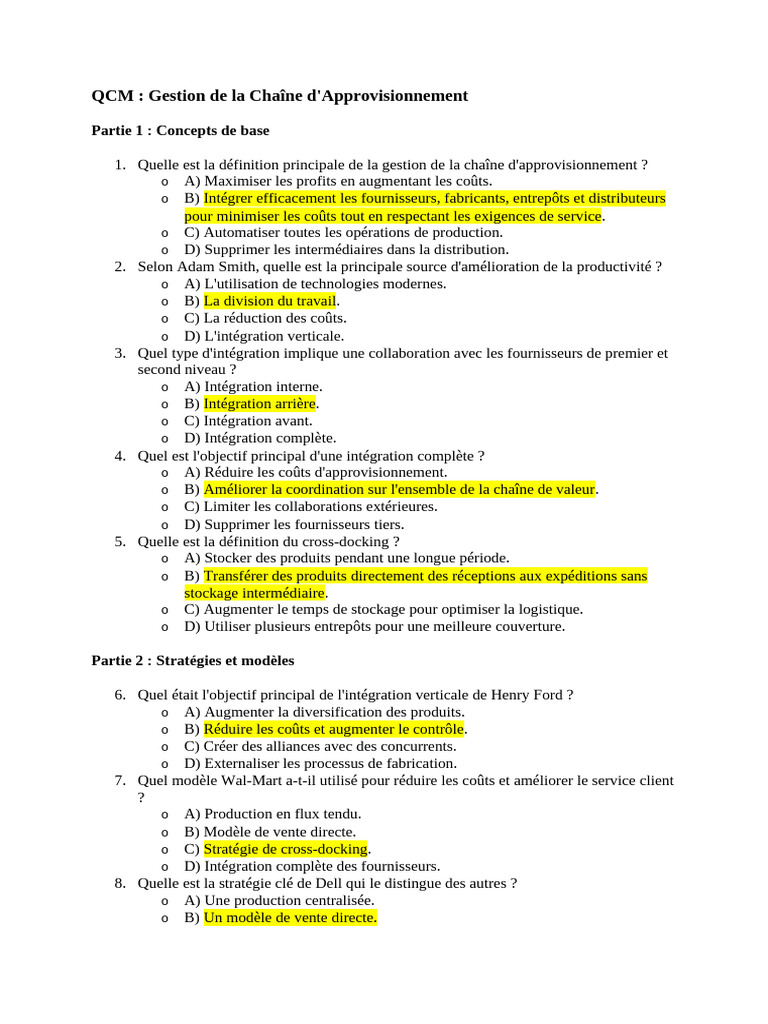 QCM : Gestion de la Chaîne d'Approvisionnement

Partie 1 : Concepts de base

1. Quelle est la définition principale de la gestion de la chaîne d'approvisionnement ?
o A) Maximiser les profits en augmentant les coûts.
o B) Intégrer efficacement les fournisseurs, fabricants, entrepôts et distributeurs pour minimiser les coûts tout en respectant les exigences de service.
o C) Automatiser toutes les opérations de production.
o D) Supprimer les intermédiaires dans la distribution.
2. Selon Adam Smith, quelle est la principale source d'amélioration de la productivité ?
o A) L'utilisation de technologies modernes.
o B) La division du travail.
o C) La réduction des coûts.
o D) L'intégration verticale.
3. Quel type d'intégration implique une collaboration avec les fournisseurs de premier et second niveau ?
o A) Intégration interne.
o B) Intégration arrière.
o C) Intégration avant.
o D) Intégration complète.
4. Quel est l'objectif principal d'une intégration complète ?
o A) Réduire les coûts d'approvisionnement.
o B) Améliorer la coordination sur l'ensemble de la chaîne de valeur.
o C) Limiter les collaborations extérieures.
o D) Supprimer les fournisseurs tiers.
5. Quelle est la définition du cross-docking ?
o A) Stocker des produits pendant une longue période.
o B) Transférer des produits directement des réceptions aux expéditions sans stockage intermédiaire.
o C) Augmenter le temps de stockage pour optimiser la logistique.
o D) Utiliser plusieurs entrepôts pour une meilleure couverture.

Partie 2 : Stratégies et modèles

6. Quel était l'objectif principal de l'intégration verticale de Henry Ford ?
o A) Augmenter la diversification des produits.
o B) Réduire les coûts et augmenter le contrôle.
o C) Créer des alliances avec des concurrents.
o D) Externaliser les processus de fabrication.
7. Quel modèle Wal-Mart a-t-il utilisé pour réduire les coûts et améliorer le service client ?
o A) Production en flux tendu.
o B) Modèle de vente directe.
o C) Stratégie de cross-docking.
o D) Intégration complète des fournisseurs.
8. Quelle est la stratégie clé de Dell qui le distingue des autres ?
o A) Une production centralisée.
o B) Un modèle de vente directe.